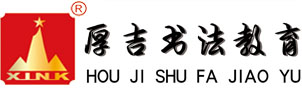 ®
XINK
厚吉书法教育
HOU JI SHU FA JIAO YU